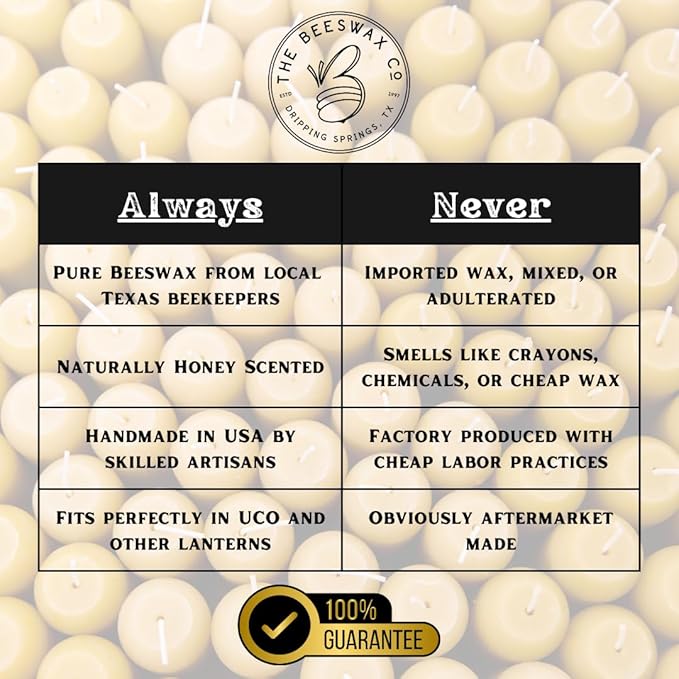 THE BEESWAX CO
ESTD 1997
DRIPPING SPRINGS, TX

| Always | Never |
|---|---|
| Pure Beeswax from local Texas beekeepers | Imported wax, mixed, or adulterated |
| Naturally Honey Scented | Smells like crayons, chemicals, or cheap wax |
| Handmade in USA by skilled artisans | Factory produced with cheap labor practices |
| Fits perfectly in UCO and other lanterns | Obviously aftermarket made |

100%
GUARANTEE